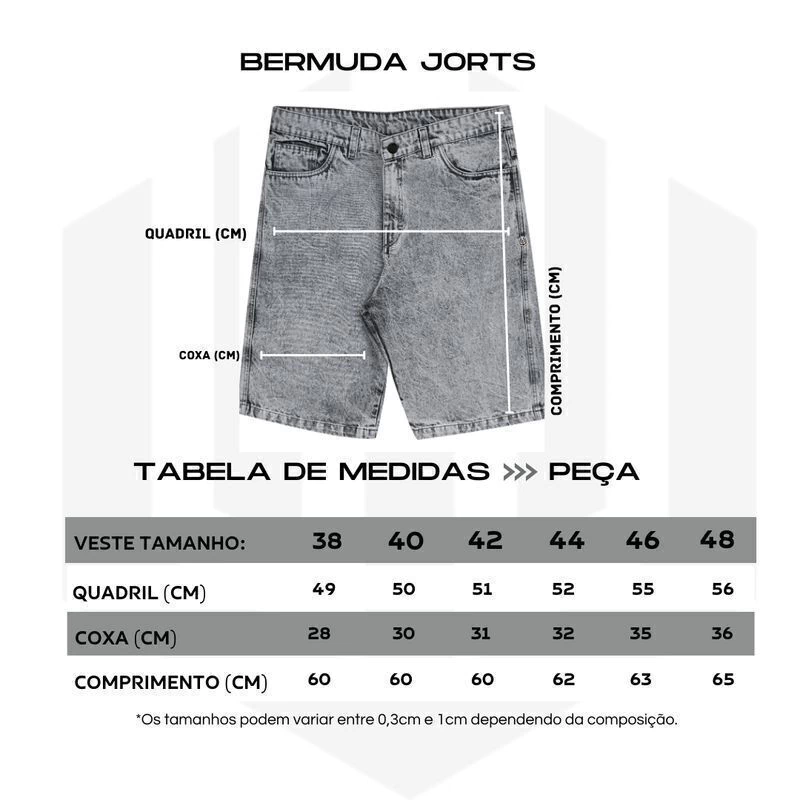 BERMUDA JORTS

QUADRIL (CM)

COXA (CM)

COMPRIMENTO (CM)

TABELA DE MEDIDAS >>> PEÇA

| VESTE TAMANHO: | 38 | 40 | 42 | 44 | 46 | 48 |
|---|---|---|---|---|---|---|
| QUADRIL (CM) | 49 | 50 | 51 | 52 | 55 | 56 |
| COXA (CM) | 28 | 30 | 31 | 32 | 35 | 36 |
| COMPRIMENTO (CM) | 60 | 60 | 60 | 62 | 63 | 65 |

*Os tamanhos podem variar entre 0,3cm e 1cm dependendo da composição.